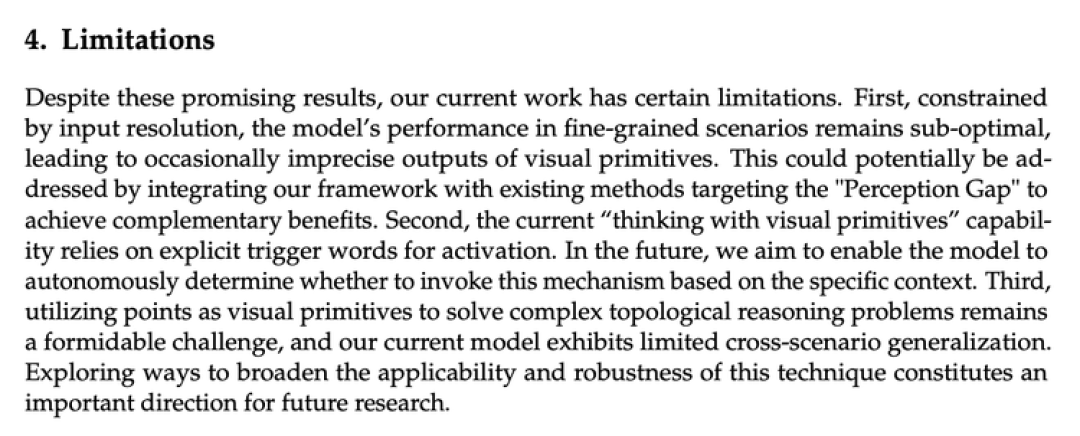 4. Limitations

Despite these promising results, our current work has certain limitations. First, constrained by input resolution, the model's performance in fine-grained scenarios remains sub-optimal, leading to occasionally imprecise outputs of visual primitives. This could potentially be addressed by integrating our framework with existing methods targeting the "Perception Gap" to achieve complementary benefits. Second, the current "thinking with visual primitives" capability relies on explicit trigger words for activation. In the future, we aim to enable the model to autonomously determine whether to invoke this mechanism based on the specific context. Third, utilizing points as visual primitives to solve complex topological reasoning problems remains a formidable challenge, and our current model exhibits limited cross-scenario generalization. Exploring ways to broaden the applicability and robustness of this technique constitutes an important direction for future research.